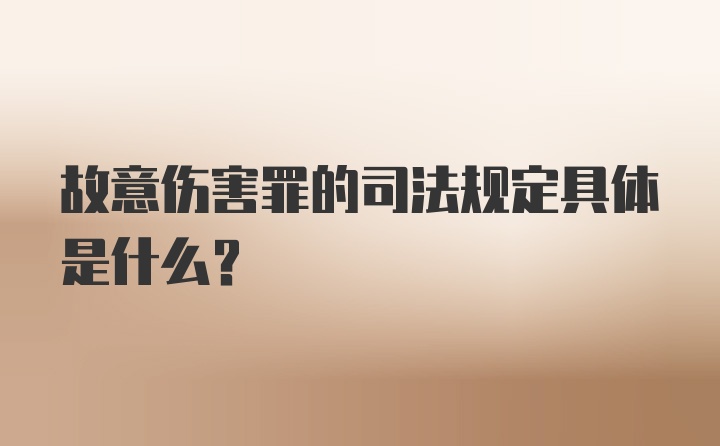 故意伤害罪的司法规定具体是什么？